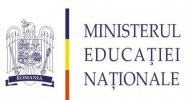 ROMANIA

MINISTERUL
EDUCAȚIEI
NAȚIONALE